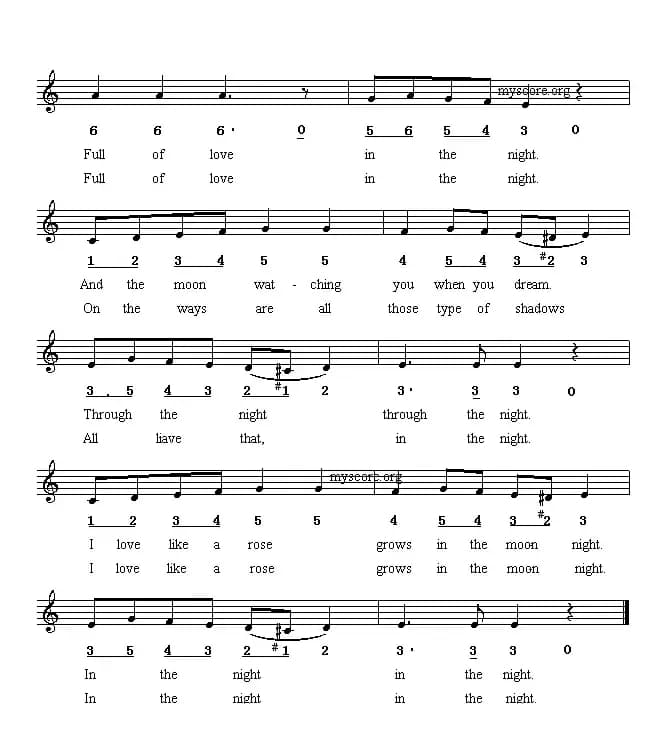 myscore.org

6 6 6· 0 5 6 5 4 3 0
Full of love in the night.
Full of love in the night.

1 2 3 4 5 5 4 5 4 3 #2 3
And the moon wat - ching you when you dream.
On the ways are all those type of shadows

3 . 5 4 3 2 #1 2 3· 3 3 0
Through the night through the night.
All liave that, in the night.

myscore.org

1 2 3 4 5 5 4 5 4 3 #2 3
I love like a rose grows in the moon night.
I love like a rose grows in the moon night.

3 5 4 3 2 #1 2 3· 3 3 0
In the night in the night.
In the night in the night.